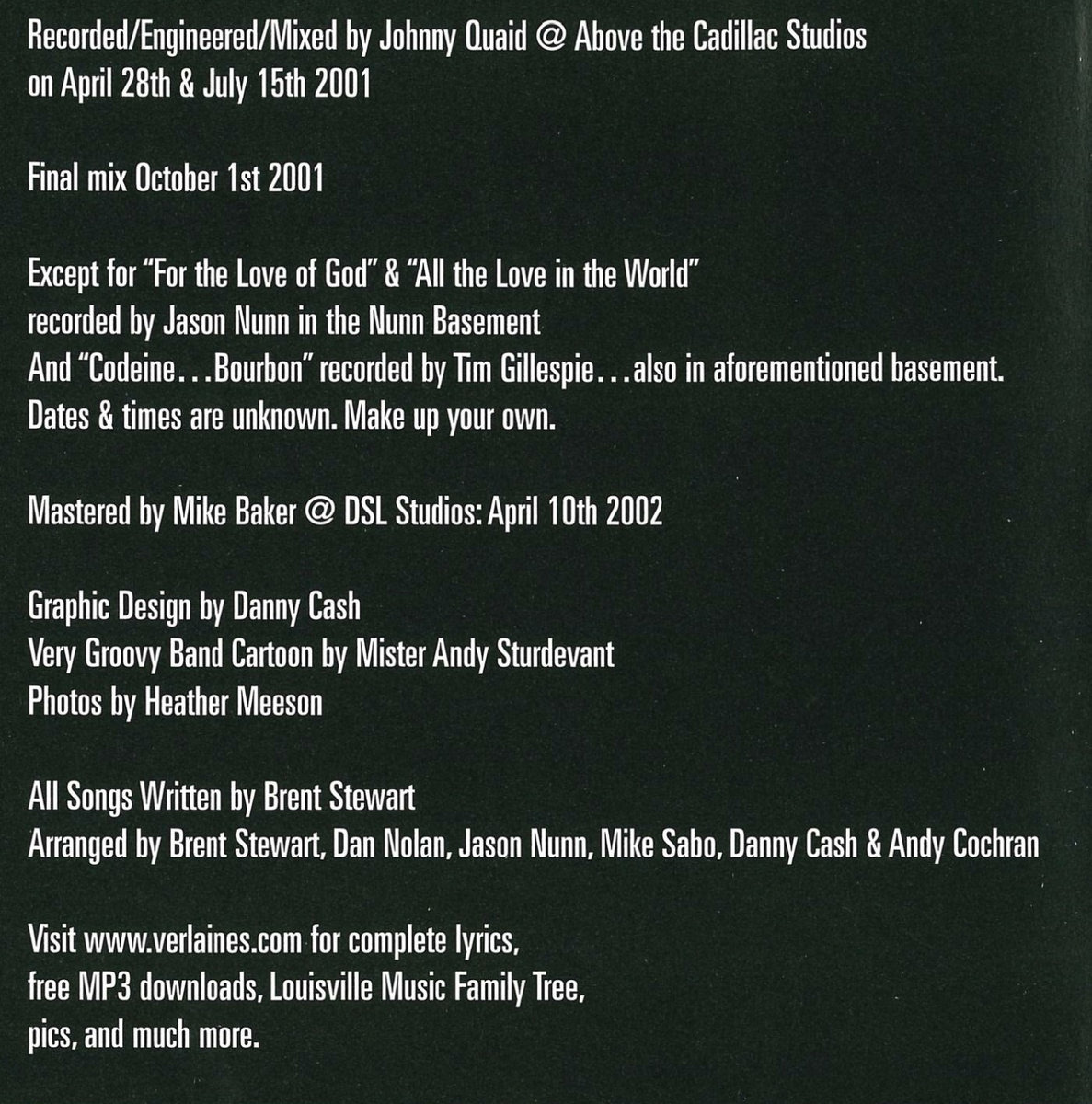 Recorded/Engineered/Mixed by Johnny Quaid @ Above the Cadillac Studios on April 28th & July 15th 2001

Final mix October 1st 2001

Except for "For the Love of God" & "All the Love in the World" recorded by Jason Nunn in the Nunn Basement
And "Codeine...Bourbon" recorded by Tim Gillespie...also in aforementioned basement.
Dates & times are unknown. Make up your own.

Mastered by Mike Baker @ DSL Studios: April 10th 2002

Graphic Design by Danny Cash
Very Groovy Band Cartoon by Mister Andy Sturdevant
Photos by Heather Meeson

All Songs Written by Brent Stewart
Arranged by Brent Stewart, Dan Nolan, Jason Nunn, Mike Sabo, Danny Cash & Andy Cochran

Visit www.verlaines.com for complete lyrics, free MP3 downloads, Louisville Music Family Tree, pics, and much more.